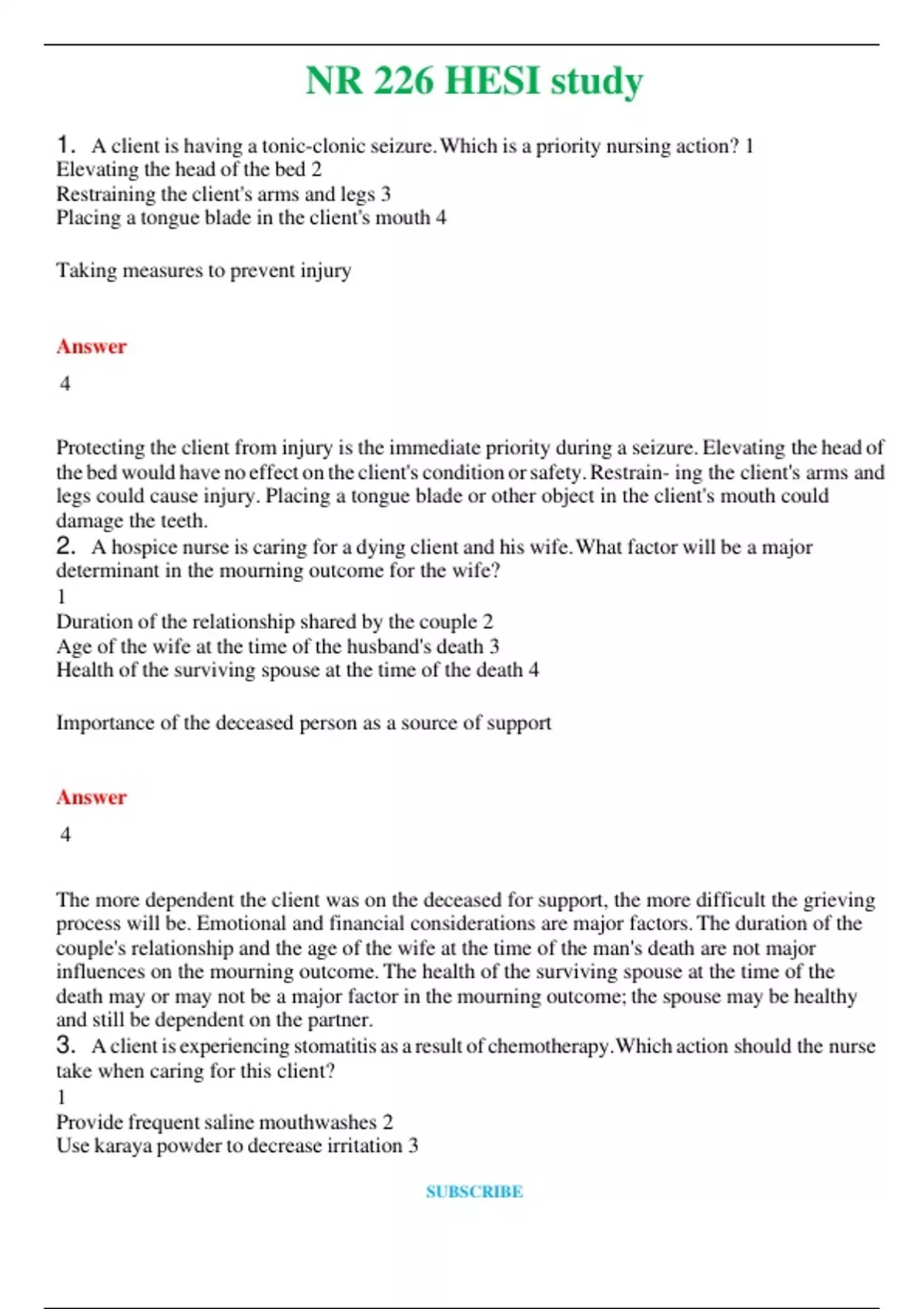 NR 226 HESI study

1. A client is having a tonic-clonic seizure. Which is a priority nursing action? 1
Elevating the head of the bed 2
Restraining the client's arms and legs 3
Placing a tongue blade in the client's mouth 4

Taking measures to prevent injury

Answer

4

Protecting the client from injury is the immediate priority during a seizure. Elevating the head of the bed would have no effect on the client's condition or safety. Restrain- ing the client's arms and legs could cause injury. Placing a tongue blade or other object in the client's mouth could damage the teeth.

2. A hospice nurse is caring for a dying client and his wife. What factor will be a major determinant in the mourning outcome for the wife?
1
Duration of the relationship shared by the couple 2
Age of the wife at the time of the husband's death 3
Health of the surviving spouse at the time of the death 4

Importance of the deceased person as a source of support

Answer

4

The more dependent the client was on the deceased for support, the more difficult the grieving process will be. Emotional and financial considerations are major factors. The duration of the couple's relationship and the age of the wife at the time of the man's death are not major influences on the mourning outcome. The health of the surviving spouse at the time of the death may or may not be a major factor in the mourning outcome; the spouse may be healthy and still be dependent on the partner.

3. A client is experiencing stomatitis as a result of chemotherapy. Which action should the nurse take when caring for this client?
1
Provide frequent saline mouthwashes 2
Use karaya powder to decrease irritation 3

SUBSCRIBE